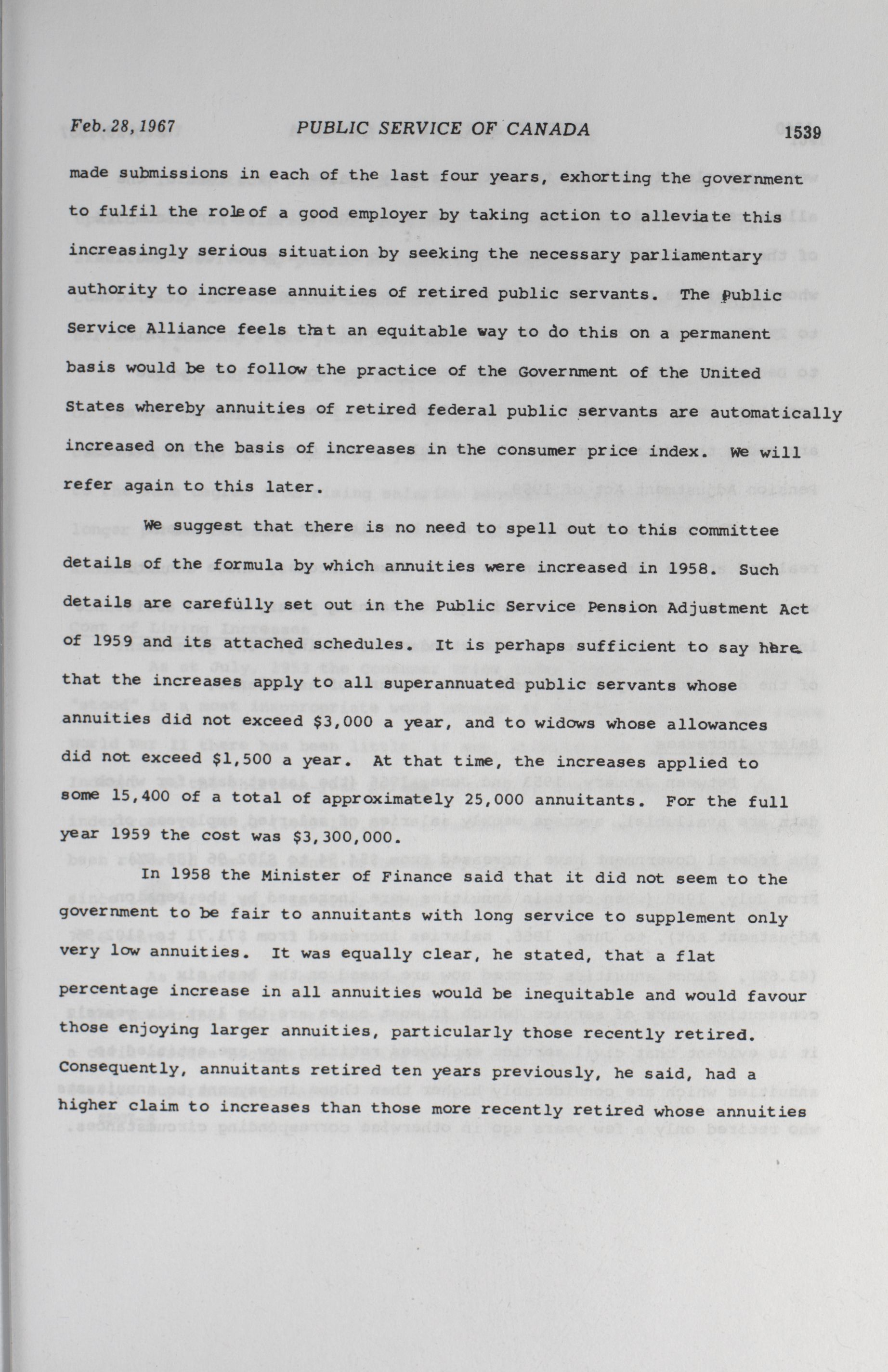 Feb. 28, 1967 PUBLIC SERVICE OF CANADA 1539

made submissions in each of the last four years, exhorting the government to fulfil the role of a good employer by taking action to alleviate this increasingly serious situation by seeking the necessary parliamentary authority to increase annuities of retired public servants. The Public Service Alliance feels that an equitable way to do this on a permanent basis would be to follow the practice of the Government of the United States whereby annuities of retired federal public servants are automatically increased on the basis of increases in the consumer price index. We will refer again to this later.

We suggest that there is no need to spell out to this committee details of the formula by which annuities were increased in 1958. Such details are carefully set out in the Public Service Pension Adjustment Act of 1959 and its attached schedules. It is perhaps sufficient to say here that the increases apply to all superannuated public servants whose annuities did not exceed $3,000 a year, and to widows whose allowances did not exceed $1,500 a year. At that time, the increases applied to some 15,400 of a total of approximately 25,000 annuitants. For the full year 1959 the cost was $3,300,000.

In 1958 the Minister of Finance said that it did not seem to the government to be fair to annuitants with long service to supplement only very low annuities. It was equally clear, he stated, that a flat percentage increase in all annuities would be inequitable and would favour those enjoying larger annuities, particularly those recently retired. Consequently, annuitants retired ten years previously, he said, had a higher claim to increases than those more recently retired whose annuities